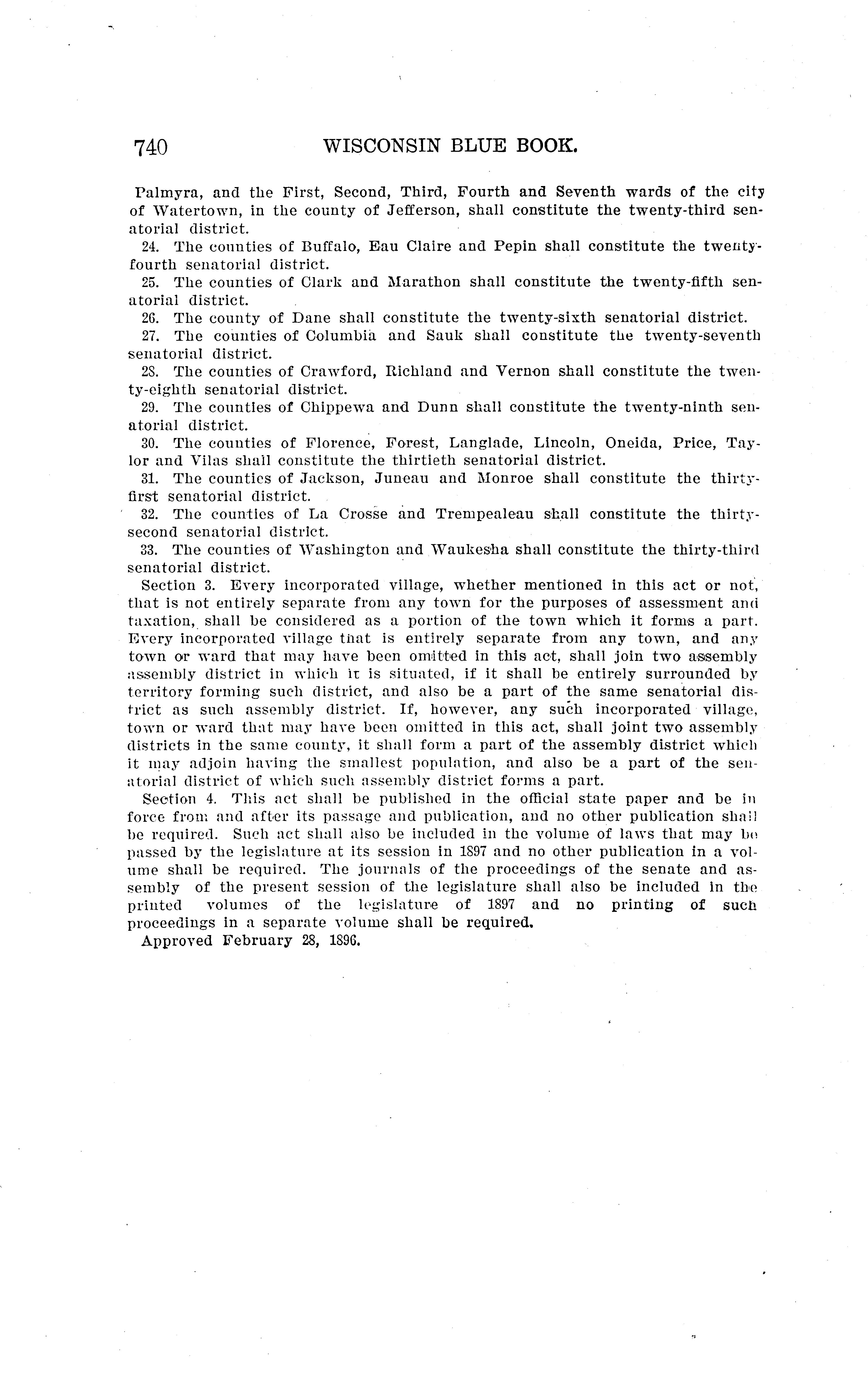 740 WISCONSIN BLUE BOOK.

Palmyra, and the First, Second, Third, Fourth and Seventh wards of the city of Watertown, in the county of Jefferson, shall constitute the twenty-third senatorial district.

24. The counties of Buffalo, Eau Claire and Pepin shall constitute the twenty-fourth senatorial district.

25. The counties of Clark and Marathon shall constitute the twenty-fifth senatorial district.

26. The county of Dane shall constitute the twenty-sixth senatorial district.

27. The counties of Columbia and Sauk shall constitute the twenty-seventh senatorial district.

28. The counties of Crawford, Richland and Vernon shall constitute the twenty-eighth senatorial district.

29. The counties of Chippewa and Dunn shall constitute the twenty-ninth senatorial district.

30. The counties of Florence, Forest, Langlade, Lincoln, Oneida, Price, Taylor and Vilas shall constitute the thirtieth senatorial district.

31. The counties of Jackson, Juneau and Monroe shall constitute the thirty-first senatorial district.

32. The counties of La Crosse and Trempealeau shall constitute the thirty-second senatorial district.

33. The counties of Washington and Waukesha shall constitute the thirty-third senatorial district.

Section 3. Every incorporated village, whether mentioned in this act or not, that is not entirely separate from any town for the purposes of assessment and taxation, shall be considered as a portion of the town which it forms a part. Every incorporated village that is entirely separate from any town, and any town or ward that may have been omitted in this act, shall join two assembly assembly district in which it is situated, if it shall be entirely surrounded by territory forming such district, and also be a part of the same senatorial district as such assembly district. If, however, any such incorporated village, town or ward that may have been omitted in this act, shall joint two assembly districts in the same county, it shall form a part of the assembly district which it may adjoin having the smallest population, and also be a part of the senatorial district of which such assembly district forms a part.

Section 4. This act shall be published in the official state paper and be in force from and after its passage and publication, and no other publication shall be required. Such act shall also be included in the volume of laws that may be passed by the legislature at its session in 1897 and no other publication in a volume shall be required. The journals of the proceedings of the senate and assembly of the present session of the legislature shall also be included in the printed volumes of the legislature of 1897 and no printing of such proceedings in a separate volume shall be required.

Approved February 28, 1896.